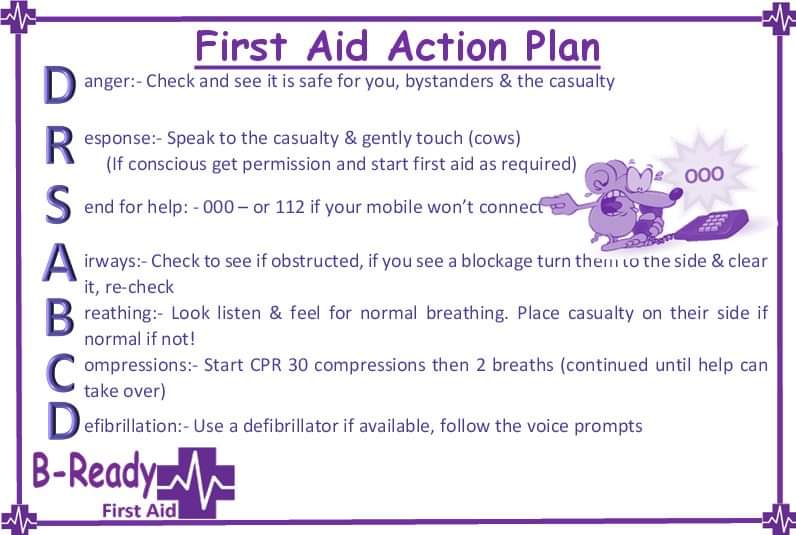 First Aid Action Plan

Danger:- Check and see it is safe for you, bystanders & the casualty

Response:- Speak to the casualty & gently touch (cows)
(If conscious get permission and start first aid as required)

Send for help: - 000 – or 112 if your mobile won't connect

000

Airways:- Check to see if obstructed, if you see a blockage turn them to the side & clear it, re-check

Breathing:- Look listen & feel for normal breathing. Place casualty on their side if normal if not!

Compressions:- Start CPR 30 compressions then 2 breaths (continued until help can take over)

Defibrillation:- Use a defibrillator if available, follow the voice prompts

B-Ready
First Aid